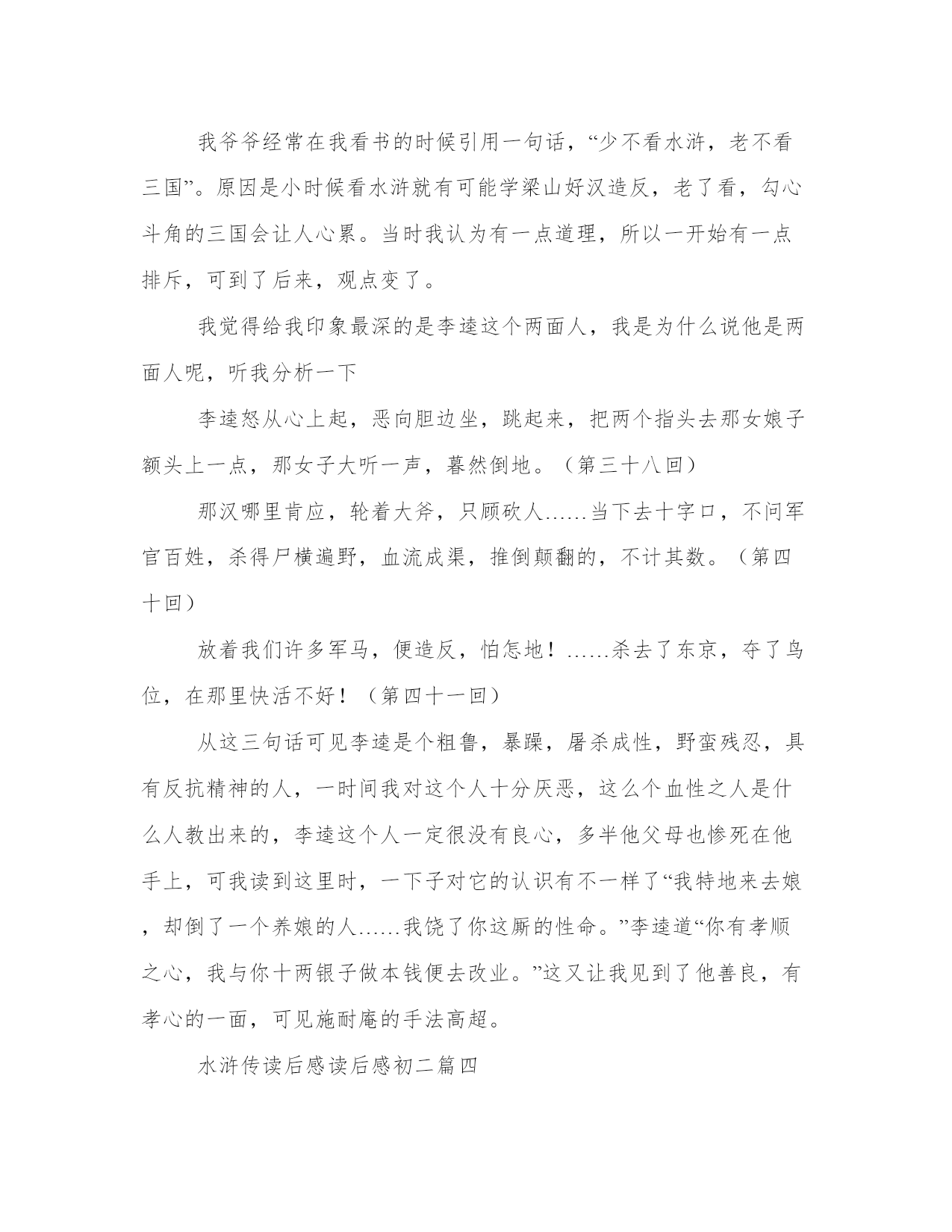 我爷爷经常在我看书的时候引用一句话，“少不看水浒，老不看三国”。原因是小时候看水浒就有可能学梁山好汉造反，老了看，勾心斗角的三国会让人心累。当时我认为有一点道理，所以一开始有一点排斥，可到了后来，观点变了。

我觉得给我印象最深的是李逵这个两面人，我是为什么说他是两面人呢，听我分析一下

李逵怒从心上起，恶向胆边坐，跳起来，把两个指头去那女娘子额头上一点，那女子大听一声，暮然倒地。（第三十八回）

那汉哪里肯应，轮着大斧，只顾砍人……当下去十字口，不问军官百姓，杀得尸横遍野，血流成渠，推倒颠翻的，不计其数。（第四十回）

放着我们许多军马，便造反，怕怎地！……杀去了东京，夺了鸟位，在那里快活不好！（第四十一回）

从这三句话可见李逵是个粗鲁，暴躁，屠杀成性，野蛮残忍，具有反抗精神的人，一时间我对这个人十分厌恶，这么个血性之人是什么人教出来的，李逵这个人一定很没有良心，多半他父母也惨死在他手上，可我读到这里时，一下子对它的认识有不一样了“我特地来去娘，却倒了一个养娘的人……我饶了你这厮的性命。”李逵道“你有孝顺之心，我与你十两银子做本钱便去改业。”这又让我见到了他善良，有孝心的一面，可见施耐庵的手法高超。

水浒传读后感读后感初二篇四